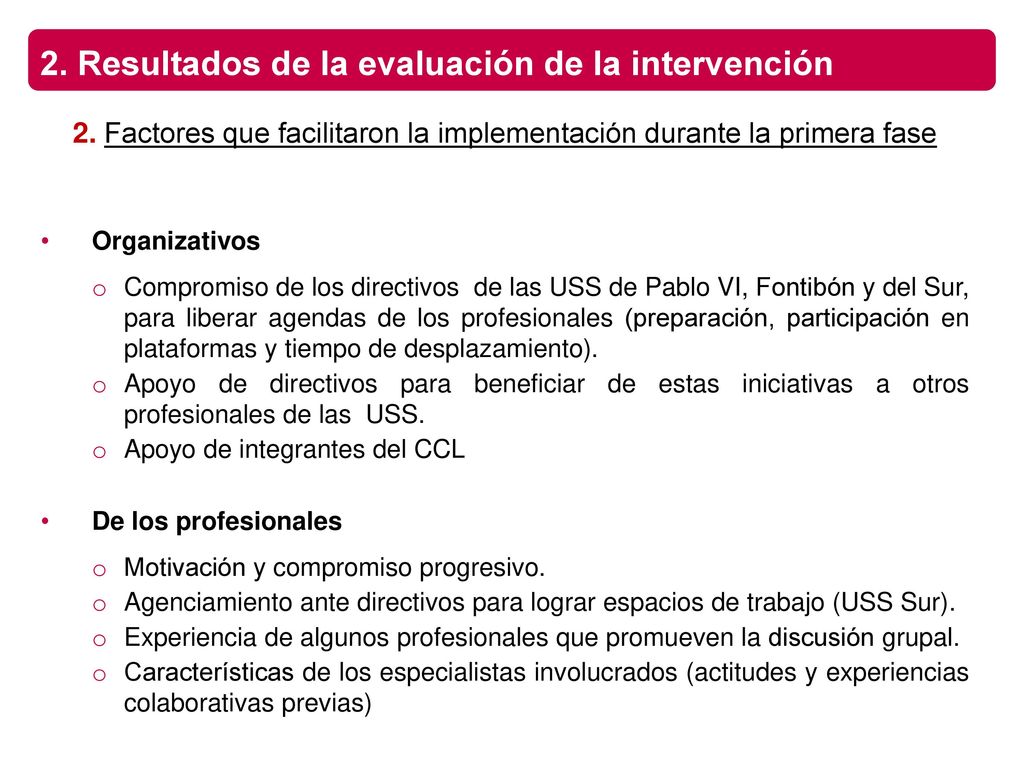 2. Resultados de la evaluación de la intervención

2. Factores que facilitaron la implementación durante la primera fase

• Organizativos

o Compromiso de los directivos de las USS de Pablo VI, Fontibón y del Sur, para liberar agendas de los profesionales (preparación, participación en plataformas y tiempo de desplazamiento).
o Apoyo de directivos para beneficiar de estas iniciativas a otros profesionales de las USS.
o Apoyo de integrantes del CCL

• De los profesionales

o Motivación y compromiso progresivo.
o Agenciamiento ante directivos para lograr espacios de trabajo (USS Sur).
o Experiencia de algunos profesionales que promueven la discusión grupal.
o Características de los especialistas involucrados (actitudes y experiencias colaborativas previas)